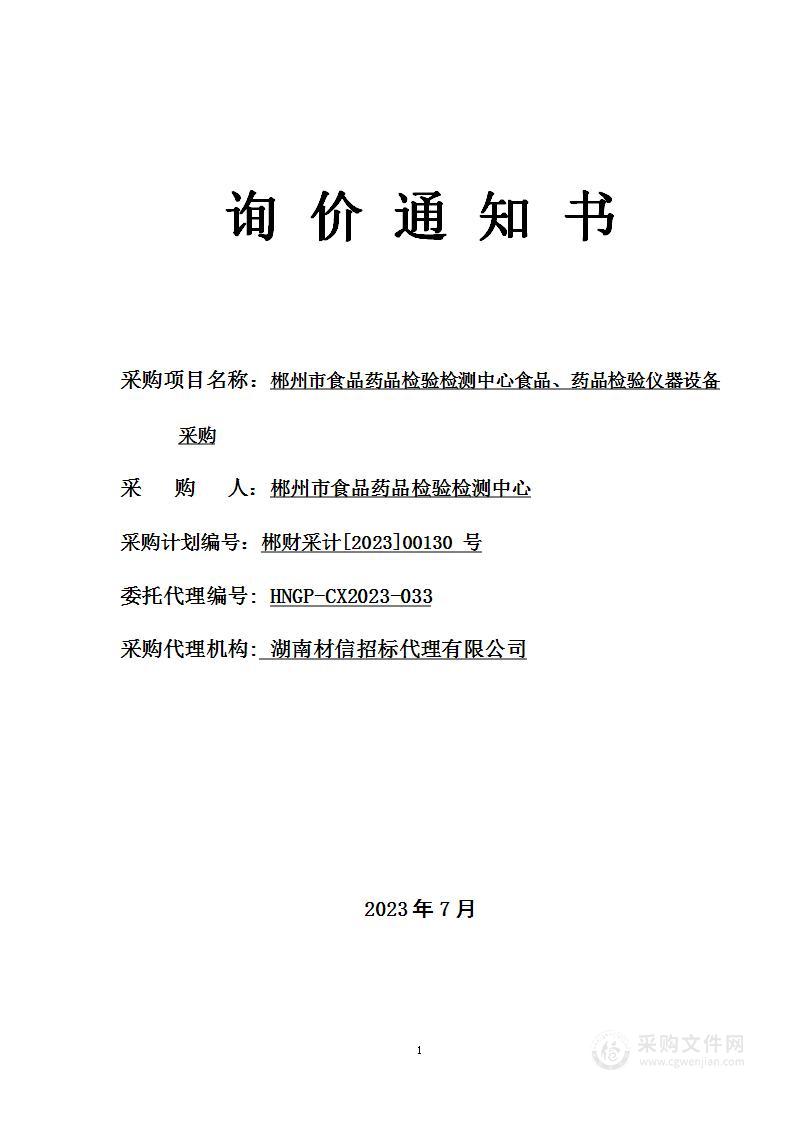 询 价 通 知 书

采购项目名称：郴州市食品药品检验检测中心食品、药品检验仪器设备采购

采 购 人：郴州市食品药品检验检测中心

采购计划编号：郴财采计[2023]00130 号

委托代理编号：HNGP-CX2023-033

采购代理机构：湖南材信招标代理有限公司

2023 年 7 月

1

采购文件网
www.cgwenjian.com